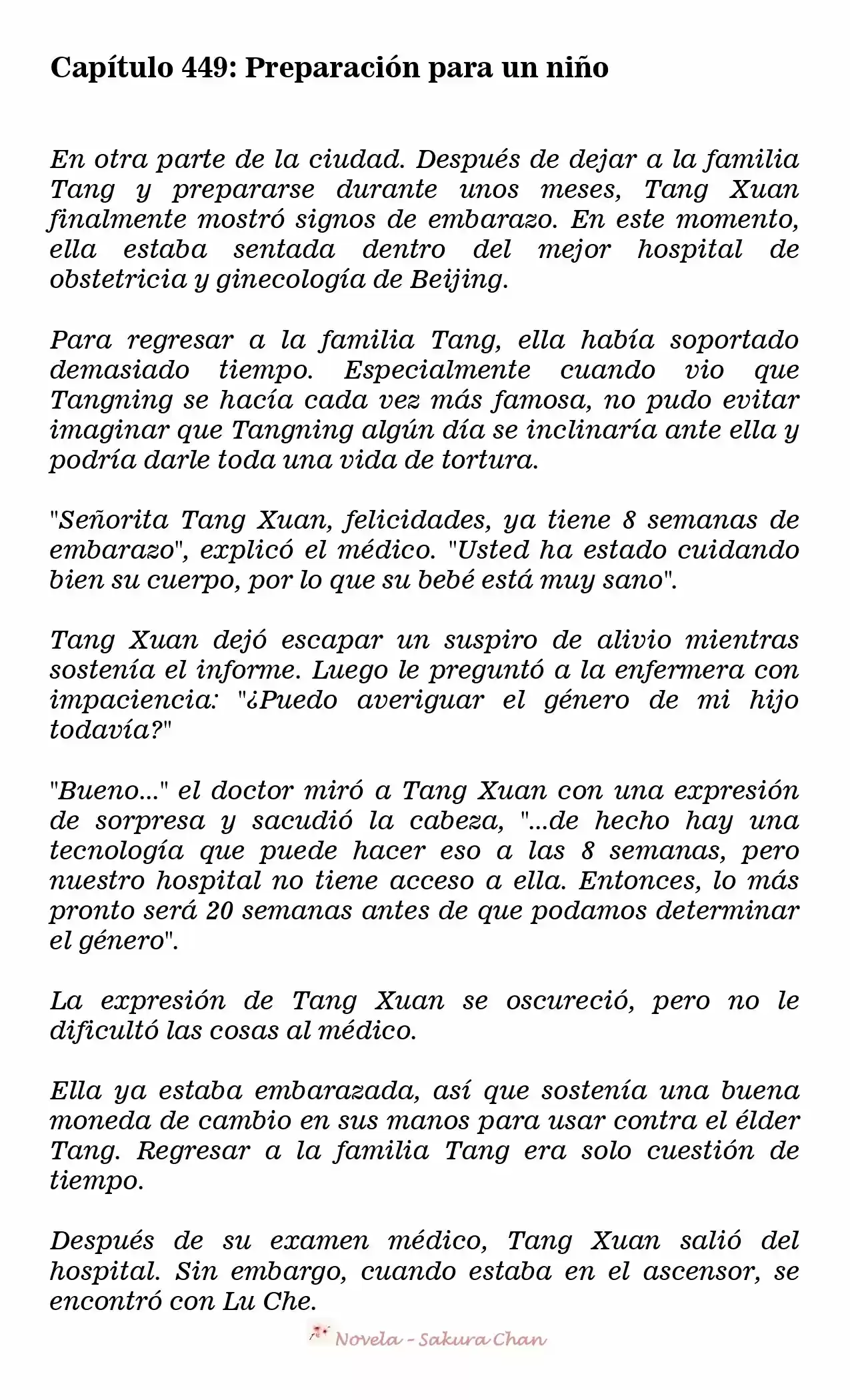 Capítulo 449: Preparación para un niño

En otra parte de la ciudad. Después de dejar a la familia Tang y prepararse durante unos meses, Tang Xuan finalmente mostró signos de embarazo. En este momento, ella estaba sentada dentro del mejor hospital de obstetricia y ginecología de Beijing.

Para regresar a la familia Tang, ella había soportado demasiado tiempo. Especialmente cuando vio que Tangning se hacía cada vez más famosa, no pudo evitar imaginar que Tangning algún día se inclinaría ante ella y podría darle toda una vida de tortura.

"Señorita Tang Xuan, felicidades, ya tiene 8 semanas de embarazo", explicó el médico. "Usted ha estado cuidando bien su cuerpo, por lo que su bebé está muy sano".

Tang Xuan dejó escapar un suspiro de alivio mientras sostenía el informe. Luego le preguntó a la enfermera con impaciencia: "¿Puedo averiguar el género de mi hijo todavía?"

"Bueno..." el doctor miró a Tang Xuan con una expresión de sorpresa y sacudió la cabeza, "...de hecho hay una tecnología que puede hacer eso a las 8 semanas, pero nuestro hospital no tiene acceso a ella. Entonces, lo más pronto será 20 semanas antes de que podamos determinar el género".

La expresión de Tang Xuan se oscureció, pero no le dificultó las cosas al médico.

Ella ya estaba embarazada, así que sostenía una buena moneda de cambio en sus manos para usar contra el élder Tang. Regresar a la familia Tang era solo cuestión de tiempo.

Después de su examen médico, Tang Xuan salió del hospital. Sin embargo, cuando estaba en el ascensor, se encontró con Lu Che.

Novela - Sakura Chan